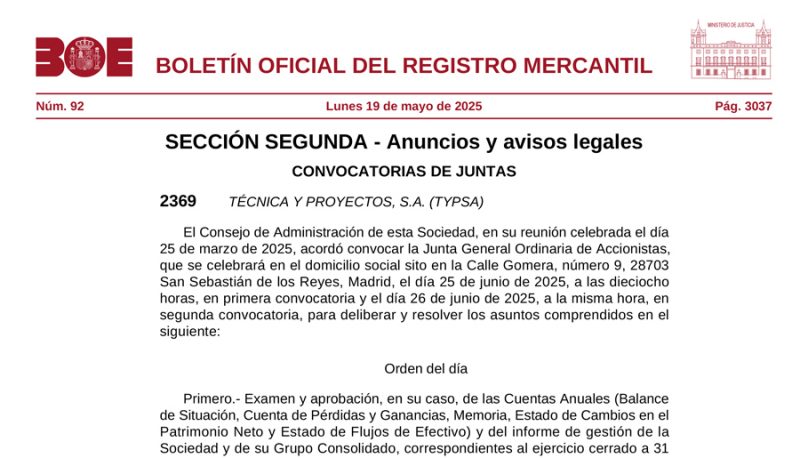 BOE

BOLETÍN OFICIAL DEL REGISTRO MERCANTIL

MINISTERIO DE JUSTICIA

Núm. 92    Lunes 19 de mayo de 2025    Pág. 3037

SECCIÓN SEGUNDA - Anuncios y avisos legales

CONVOCATORIAS DE JUNTAS

2369    TÉCNICA Y PROYECTOS, S.A. (TYPSA)

El Consejo de Administración de esta Sociedad, en su reunión celebrada el día 25 de marzo de 2025, acordó convocar la Junta General Ordinaria de Accionistas, que se celebrará en el domicilio social sito en la Calle Gomera, número 9, 28703 San Sebastián de los Reyes, Madrid, el día 25 de junio de 2025, a las dieciocho horas, en primera convocatoria y el día 26 de junio de 2025, a la misma hora, en segunda convocatoria, para deliberar y resolver los asuntos comprendidos en el siguiente:

Orden del día

Primero.- Examen y aprobación, en su caso, de las Cuentas Anuales (Balance de Situación, Cuenta de Pérdidas y Ganancias, Memoria, Estado de Cambios en el Patrimonio Neto y Estado de Flujos de Efectivo) y del informe de gestión de la Sociedad y de su Grupo Consolidado, correspondientes al ejercicio cerrado a 31